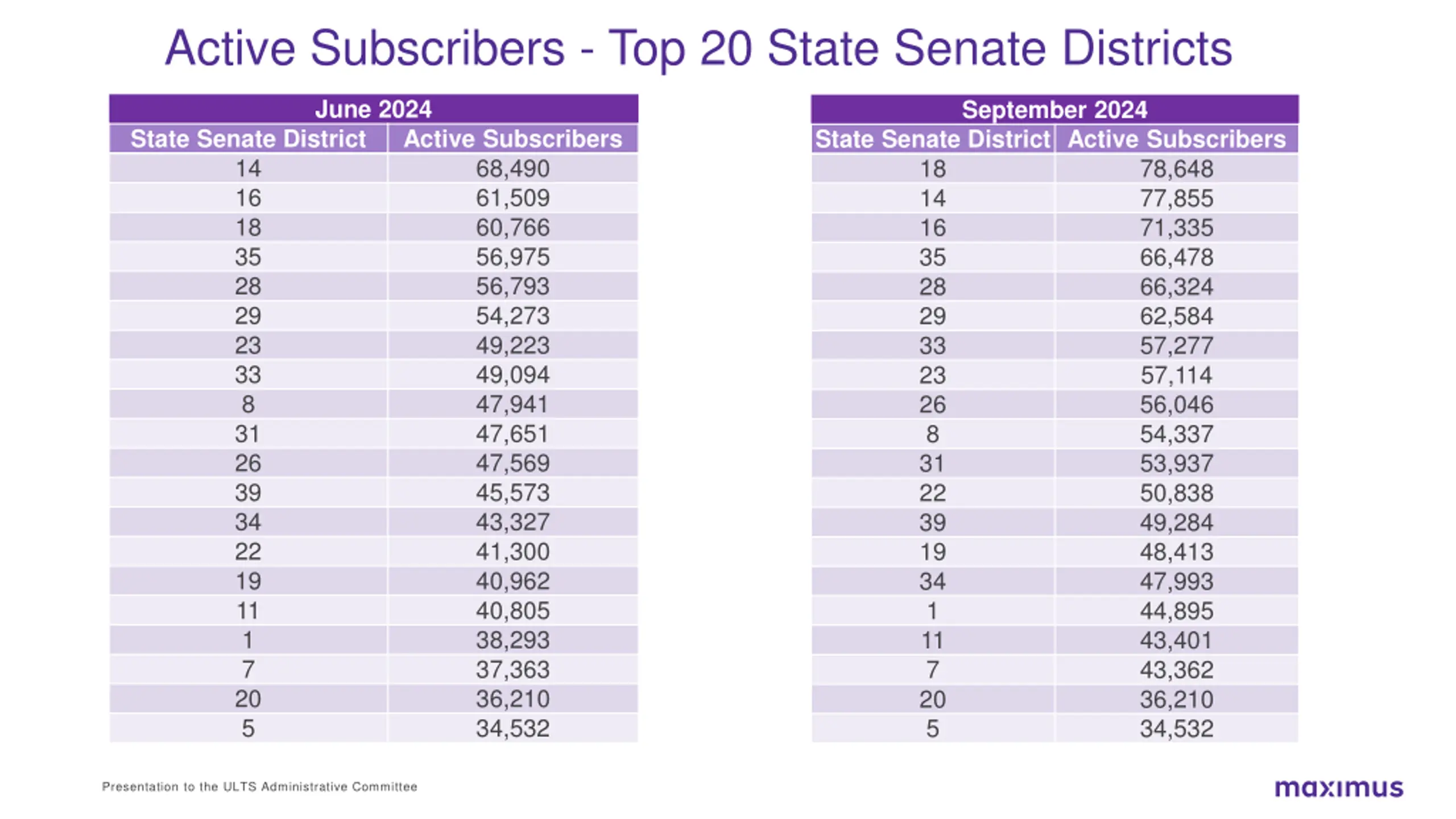 Active Subscribers - Top 20 State Senate Districts

June 2024

| State Senate District | Active Subscribers |
|---|---|
| 14 | 68,490 |
| 16 | 61,509 |
| 18 | 60,766 |
| 35 | 56,975 |
| 28 | 56,793 |
| 29 | 54,273 |
| 23 | 49,223 |
| 33 | 49,094 |
| 8 | 47,941 |
| 31 | 47,651 |
| 26 | 47,569 |
| 39 | 45,573 |
| 34 | 43,327 |
| 22 | 41,300 |
| 19 | 40,962 |
| 11 | 40,805 |
| 1 | 38,293 |
| 7 | 37,363 |
| 20 | 36,210 |
| 5 | 34,532 |

September 2024

| State Senate District | Active Subscribers |
|---|---|
| 18 | 78,648 |
| 14 | 77,855 |
| 16 | 71,335 |
| 35 | 66,478 |
| 28 | 66,324 |
| 29 | 62,584 |
| 33 | 57,277 |
| 23 | 57,114 |
| 26 | 56,046 |
| 8 | 54,337 |
| 31 | 53,937 |
| 22 | 50,838 |
| 39 | 49,284 |
| 19 | 48,413 |
| 34 | 47,993 |
| 1 | 44,895 |
| 11 | 43,401 |
| 7 | 43,362 |
| 20 | 36,210 |
| 5 | 34,532 |

Presentation to the ULTS Administrative Committee

maximus